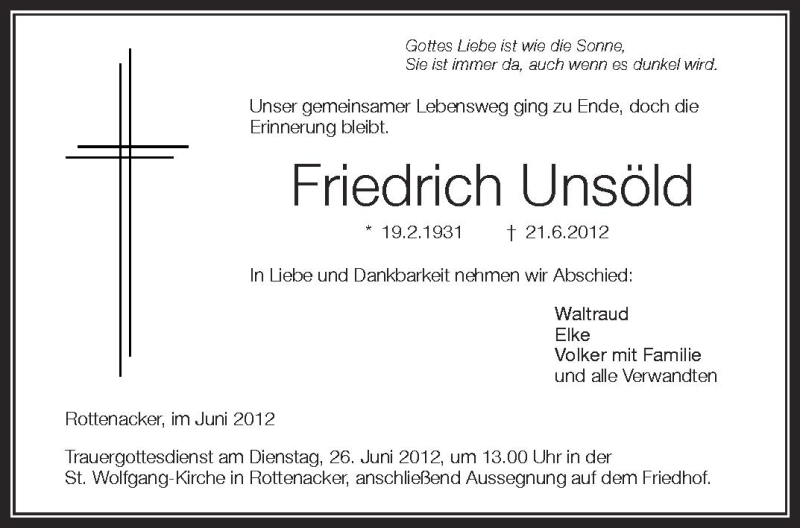 Gottes Liebe ist wie die Sonne,
Sie ist immer da, auch wenn es dunkel wird.

Unser gemeinsamer Lebensweg ging zu Ende, doch die Erinnerung bleibt.

Friedrich Unsöld

* 19.2.1931 † 21.6.2012

In Liebe und Dankbarkeit nehmen wir Abschied:

Waltraud
Elke
Volker mit Familie
und alle Verwandten

Rottenacker, im Juni 2012

Trauergottesdienst am Dienstag, 26. Juni 2012, um 13.00 Uhr in der St. Wolfgang-Kirche in Rottenacker, anschließend Aussegnung auf dem Friedhof.